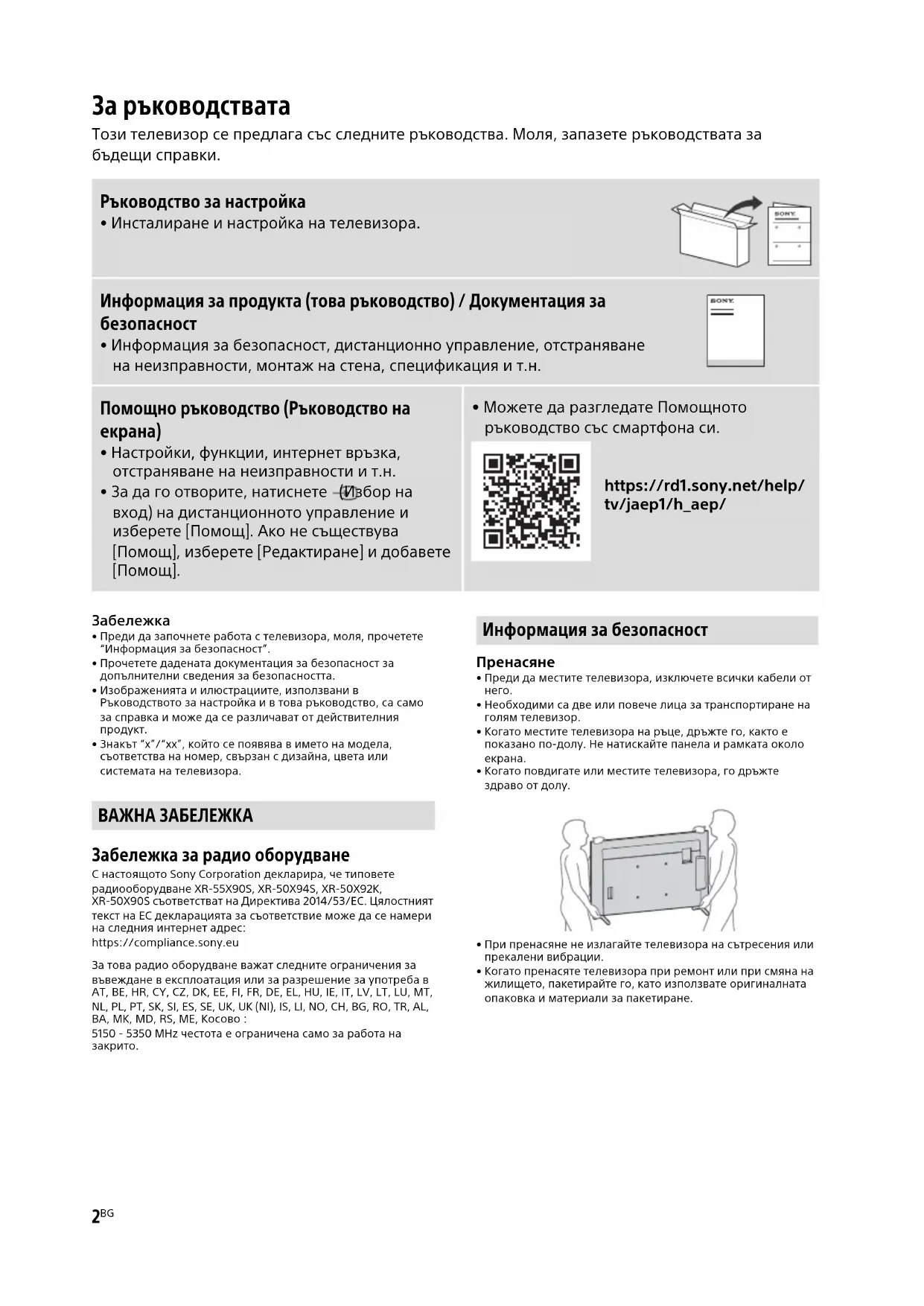 За ръководствата

Този телевизор се предлага със следните ръководства. Моля, запазете ръководствата за бъдещи справки.

Ръководство за настройка

• Инсталиране и настройка на телевизора.

SONY

Информация за продукта (това ръководство) / Документация за безопасност

• Информация за безопасност, дистанционно управление, отстраняване на неизправности, монтаж на стена, спецификация и т.н.

SONY

Помощно ръководство (Ръководство на екрана)

• Настройки, функции, интернет връзка, отстраняване на неизправности и т.н.

• За да го отворите, натиснете (Избор на вход) на дистанционното управление и изберете [Помощ]. Ако не съществува [Помощ], изберете [Редактиране] и добавете [Помощ].

• Можете да разгледате Помощното ръководство със смартфона си.

https://rd1.sony.net/help/tv/jaep1/h_aep/

Забележка

• Преди да започнете работа с телевизора, моля, прочетете "Информация за безопасност".

• Прочетете дадената документация за безопасност за допълнителни сведения за безопасността.

• Изображенията и илюстрациите, използвани в Ръководството за настройка и в това ръководство, са само за справка и може да се различават от действителния продукт.

• Знакът "x"/"xx", който се появява в името на модела, съответства на номер, свързан с дизайна, цвета или системата на телевизора.

ВАЖНА ЗАБЕЛЕЖКА

Забележка за радио оборудване

С настоящото Sony Corporation декларира, че типовете радиооборудване XR-55X90S, XR-50X94S, XR-50X92K, XR-50X90S съответстват на Директива 2014/53/ЕС. Цялостният текст на ЕС декларацията за съответствие може да се намери на следния интернет адрес:
https://compliance.sony.eu

За това радио оборудване важат следните ограничения за въвеждане в експлоатация или за разрешение за употреба в AT, BE, HR, CY, CZ, DK, EE, FI, FR, DE, EL, HU, IE, IT, LV, LT, LU, MT, NL, PL, PT, SK, SI, ES, SE, UK, UK (NI), IS, LI, NO, CH, BG, RO, TR, AL, BA, MK, MD, RS, ME, Косово :
5150 - 5350 MHz честота е ограничена само за работа на закрито.

Информация за безопасност

Пренасяне

• Преди да местите телевизора, изключете всички кабели от него.

• Необходими са две или повече лица за транспортиране на голям телевизор.

• Когато местите телевизора на ръце, дръжте го, както е показано по-долу. Не натискайте панела и рамката около екрана.

• Когато повдигате или местите телевизора, го дръжте здраво от долу.

• При пренасяне не излагайте телевизора на сътресения или прекалени вибрации.

• Когато пренасяте телевизора при ремонт или при смяна на жилището, пакетирайте го, като използвате оригиналната опаковка и материали за пакетиране.

2BG